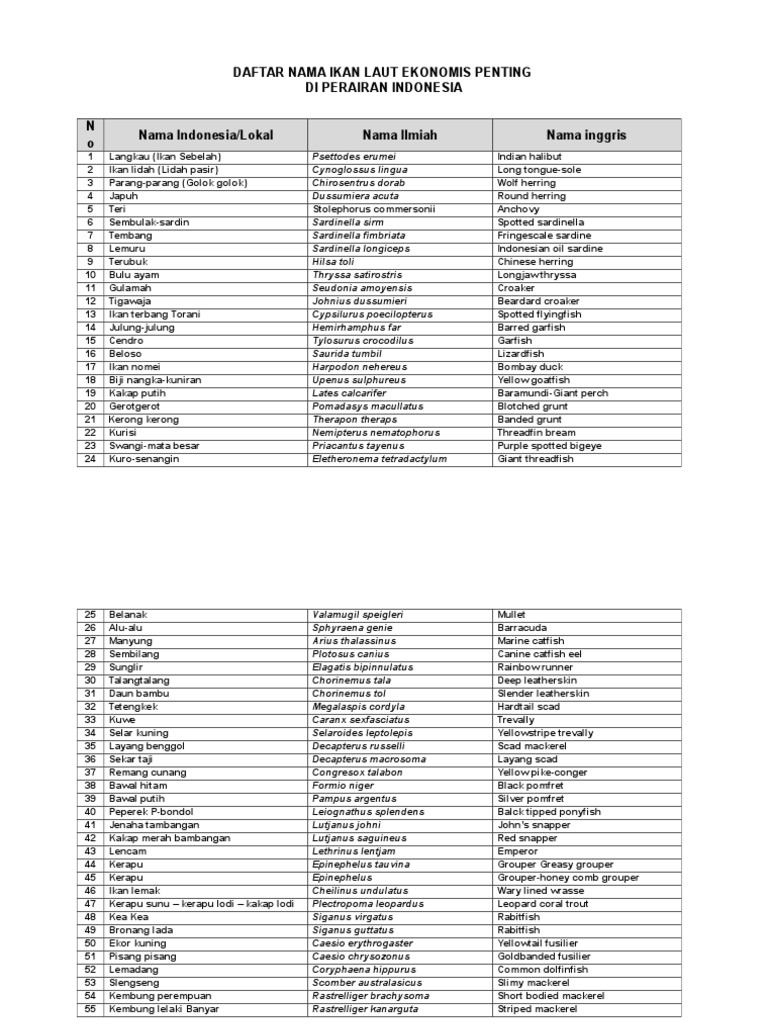 DAFTAR NAMA IKAN LAUT EKONOMIS PENTING
DI PERAIRAN INDONESIA

| No | Nama Indonesia/Lokal | Nama Ilmiah | Nama inggris |
|---|---|---|---|
| 1 | Langkau (Ikan Sebelah) | Psettodes erumei | Indian halibut |
| 2 | Ikan lidah (Lidah pasir) | Cynoglossus lingua | Long tongue-sole |
| 3 | Parang-parang (Golok golok) | Chirosentrus dorab | Wolf herring |
| 4 | Japuh | Dussumiera acuta | Round herring |
| 5 | Teri | Stolephorus commersonii | Anchovy |
| 6 | Sembulak-sardin | Sardinella sirm | Spotted sardinella |
| 7 | Tembang | Sardinella fimbriata | Fringescale sardine |
| 8 | Lemuru | Sardinella longiceps | Indonesian oil sardine |
| 9 | Terubuk | Hilsa toli | Chinese herring |
| 10 | Bulu ayam | Thryssa satirostris | Longjawthryssa |
| 11 | Gulamah | Seudonia amoyensis | Croaker |
| 12 | Tigawaja | Johnius dussumieri | Beardard croaker |
| 13 | Ikan terbang Torani | Cypsilurus poecilopterus | Spotted flyingfish |
| 14 | Julung-julung | Hemirhamphus far | Barred garfish |
| 15 | Cendro | Tylosurus crocodilus | Garfish |
| 16 | Beloso | Saurida tumbil | Lizardfish |
| 17 | Ikan nomei | Harpodon nehereus | Bombay duck |
| 18 | Biji nangka-kuniran | Upenus sulphureus | Yellow goatfish |
| 19 | Kakap putih | Lates calcarifer | Baramundi-Giant perch |
| 20 | Gerotgerot | Pomadasys macullatus | Blotched grunt |
| 21 | Kerong kerong | Therapon theraps | Banded grunt |
| 22 | Kurisi | Nemipterus nematophorus | Threadfin bream |
| 23 | Swangi-mata besar | Priacantus tayenus | Purple spotted bigeye |
| 24 | Kuro-senangin | Eletheronema tetradactylum | Giant threadfish |

| | | | |
|---|---|---|---|
| 25 | Belanak | Valamugil speigleri | Mullet |
| 26 | Alu-alu | Sphyraena genie | Barracuda |
| 27 | Manyung | Arius thalassinus | Marine catfish |
| 28 | Sembilang | Plotosus canius | Canine catfish eel |
| 29 | Sunglir | Elagatis bipinnulatus | Rainbow runner |
| 30 | Talangtalang | Chorinemus tala | Deep leatherskin |
| 31 | Daun bambu | Chorinemus tol | Slender leatherskin |
| 32 | Tetengkek | Megalaspis cordyla | Hardtail scad |
| 33 | Kuwe | Caranx sexfasciatus | Trevally |
| 34 | Selar kuning | Selaroides leptolepis | Yellowstripe trevally |
| 35 | Layang benggol | Decapterus russelli | Scad mackerel |
| 36 | Sekar taji | Decapterus macrosoma | Layang scad |
| 37 | Remang cunang | Congresox talabon | Yellow pike-conger |
| 38 | Bawal hitam | Formio niger | Black pomfret |
| 39 | Bawal putih | Pampus argentus | Silver pomfret |
| 40 | Peperek P-bondol | Leiognathus splendens | Balck tipped ponyfish |
| 41 | Jenaha tambangan | Lutjanus johni | John's snapper |
| 42 | Kakap merah bambangan | Lutjanus saguineus | Red snapper |
| 43 | Lencam | Lethrinus lentjam | Emperor |
| 44 | Kerapu | Epinephelus tauvina | Grouper Greasy grouper |
| 45 | Kerapu | Epinephelus | Grouper-honey comb grouper |
| 46 | Ikan lemak | Cheilinus undulatus | Wary lined wrasse |
| 47 | Kerapu sunu – kerapu lodi – kakap lodi | Plectropoma leopardus | Leopard coral trout |
| 48 | Kea Kea | Siganus virgatus | Rabitfish |
| 49 | Bronang lada | Siganus guttatus | Rabitfish |
| 50 | Ekor kuning | Caesio erythrogaster | Yellowtail fusilier |
| 51 | Pisang pisang | Caesio chrysozonus | Goldbanded fusilier |
| 52 | Lemadang | Coryphaena hippurus | Common dolfinfish |
| 53 | Slengseng | Scomber australasicus | Slimy mackerel |
| 54 | Kembung perempuan | Rastrelliger brachysoma | Short bodied mackerel |
| 55 | Kembung lelaki Banyar | Rastrelliger kanarguta | Striped mackerel |